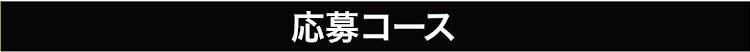 応募コース